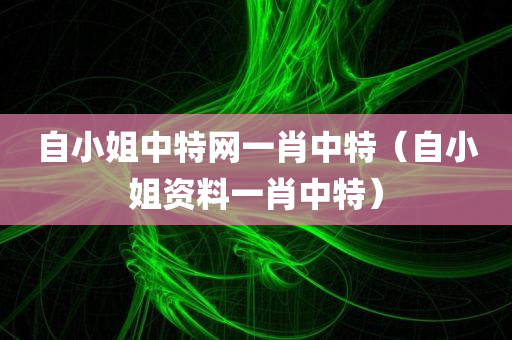 自小姐中特网一肖中特（自小姐资料一肖中特）